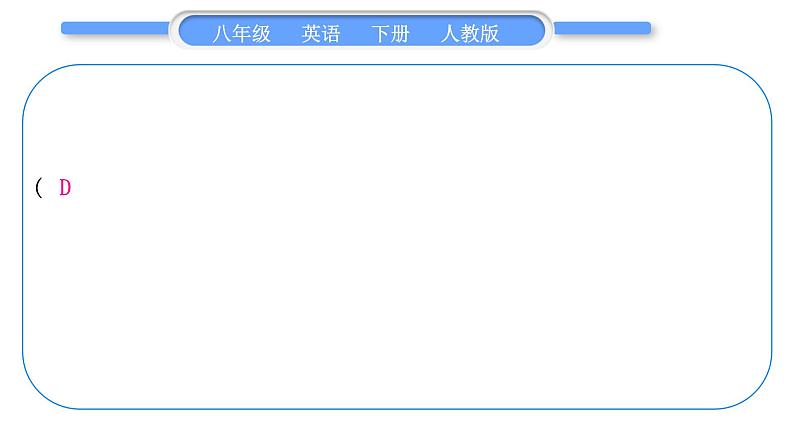 八年级　英语　下册　人教版

( D